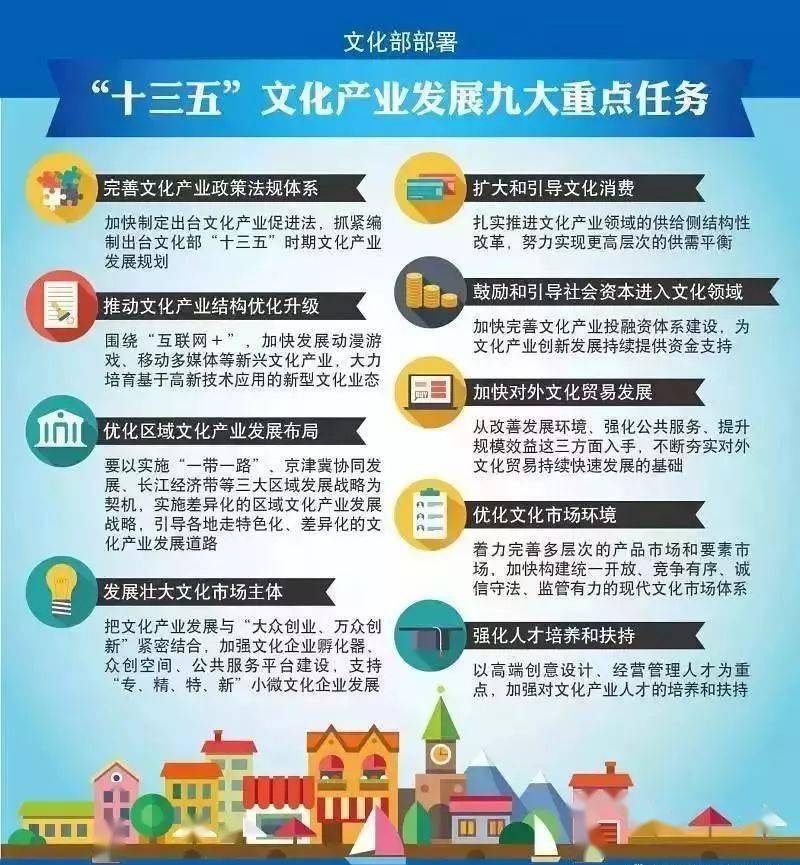 文化部部署

“十三五”文化产业发展九大重点任务

完善文化产业政策法规体系

加快制定出台文化产业促进法，抓紧编制出台文化部“十三五”时期文化产业发展规划

推动文化产业结构优化升级

围绕“互联网＋”，加快发展动漫游戏、移动多媒体等新兴文化产业，大力培育基于高新技术应用的新型文化业态

优化区域文化产业发展布局

要以实施“一带一路”、京津冀协同发展、长江经济带等三大区域发展战略为契机，实施差异化的区域文化产业发展战略，引导各地走特色化、差异化的文化产业发展道路

发展壮大文化市场主体

把文化产业发展与“大众创业、万众创新”紧密结合，加强文化企业孵化器、众创空间、公共服务平台建设，支持“专、精、特、新”小微文化企业发展

扩大和引导文化消费

扎实推进文化产业领域的供给侧结构性改革，努力实现更高层次的供需平衡

鼓励和引导社会资本进入文化领域

加快完善文化产业投融资体系建设，为文化产业创新发展持续提供资金支持

加快对外文化贸易发展

从改善发展环境、强化公共服务、提升规模效益这三方面入手，不断夯实对外文化贸易持续快速发展的基础

优化文化市场环境

着力完善多层次的产品市场和要素市场，加快构建统一开放、竞争有序、诚信守法、监管有力的现代文化市场体系

强化人才培养和扶持

以高端创意设计、经营管理人才为重点，加强对文化产业人才的培养和扶持